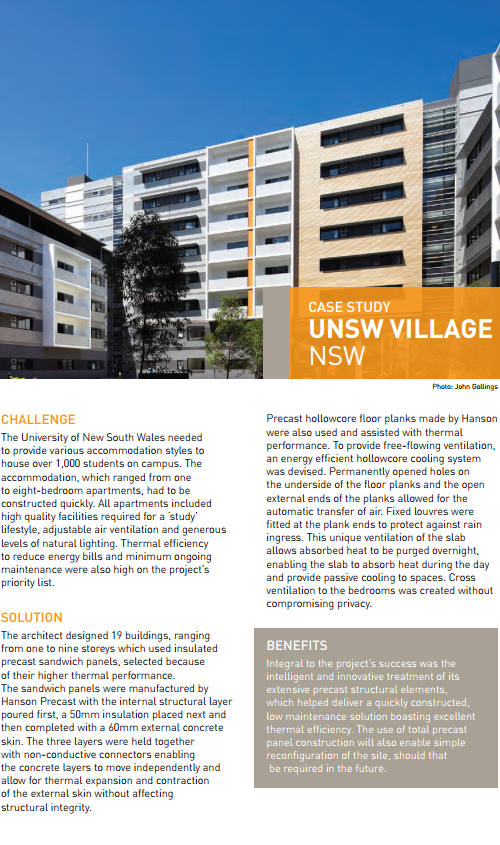 CASE STUDY
UNSW VILLAGE
NSW

Photo: John Gollings

CHALLENGE
The University of New South Wales needed to provide various accommodation styles to house over 1,000 students on campus. The accommodation, which ranged from one to eight-bedroom apartments, had to be constructed quickly. All apartments included high quality facilities required for a 'study' lifestyle, adjustable air ventilation and generous levels of natural lighting. Thermal efficiency to reduce energy bills and minimum ongoing maintenance were also high on the project's priority list.

SOLUTION
The architect designed 19 buildings, ranging from one to nine storeys which used insulated precast sandwich panels, selected because of their higher thermal performance.
The sandwich panels were manufactured by Hanson Precast with the internal structural layer poured first, a 50mm insulation placed next and then completed with a 60mm external concrete skin. The three layers were held together with non-conductive connectors enabling the concrete layers to move independently and allow for thermal expansion and contraction of the external skin without affecting structural integrity.

Precast hollowcore floor planks made by Hanson were also used and assisted with thermal performance. To provide free-flowing ventilation, an energy efficient hollowcore cooling system was devised. Permanently opened holes on the underside of the floor planks and the open external ends of the planks allowed for the automatic transfer of air. Fixed louvres were fitted at the plank ends to protect against rain ingress. This unique ventilation of the slab allows absorbed heat to be purged overnight, enabling the slab to absorb heat during the day and provide passive cooling to spaces. Cross ventilation to the bedrooms was created without compromising privacy.

BENEFITS
Integral to the project's success was the intelligent and innovative treatment of its extensive precast structural elements, which helped deliver a quickly constructed, low maintenance solution boasting excellent thermal efficiency. The use of total precast panel construction will also enable simple reconfiguration of the site, should that be required in the future.